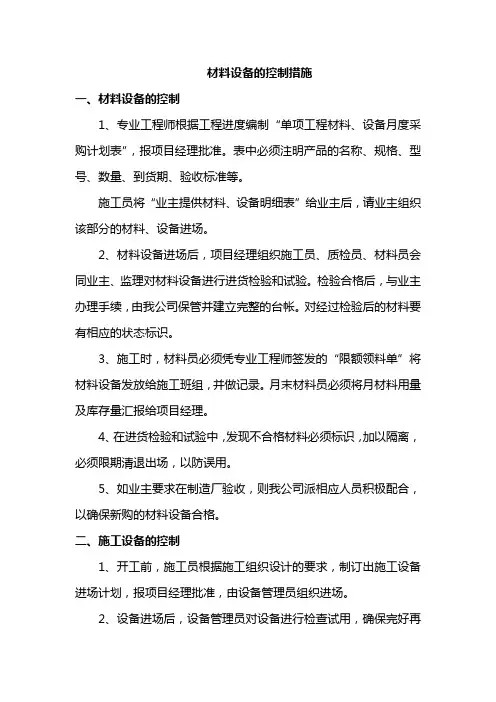 材料设备的控制措施

一、材料设备的控制

1、专业工程师根据工程进度编制“单项工程材料、设备月度采购计划表”，报项目经理批准。表中必须注明产品的名称、规格、型号、数量、到货期、验收标准等。

施工员将“业主提供材料、设备明细表”给业主后，请业主组织该部分的材料、设备进场。

2、材料设备进场后，项目经理组织施工员、质检员、材料员会同业主、监理对材料设备进行进货检验和试验。检验合格后，与业主办理手续，由我公司保管并建立完整的台帐。对经过检验后的材料要有相应的状态标识。

3、施工时，材料员必须凭专业工程师签发的“限额领料单”将材料设备发放给施工班组，并做记录。月末材料员必须将月材料用量及库存量汇报给项目经理。

4、在进货检验和试验中，发现不合格材料必须标识，加以隔离，必须限期清退出场，以防误用。

5、如业主要求在制造厂验收，则我公司派相应人员积极配合，以确保新购的材料设备合格。

二、施工设备的控制

1、开工前，施工员根据施工组织设计的要求，制订出施工设备进场计划，报项目经理批准，由设备管理员组织进场。

2、设备进场后，设备管理员对设备进行检查试用，确保完好再